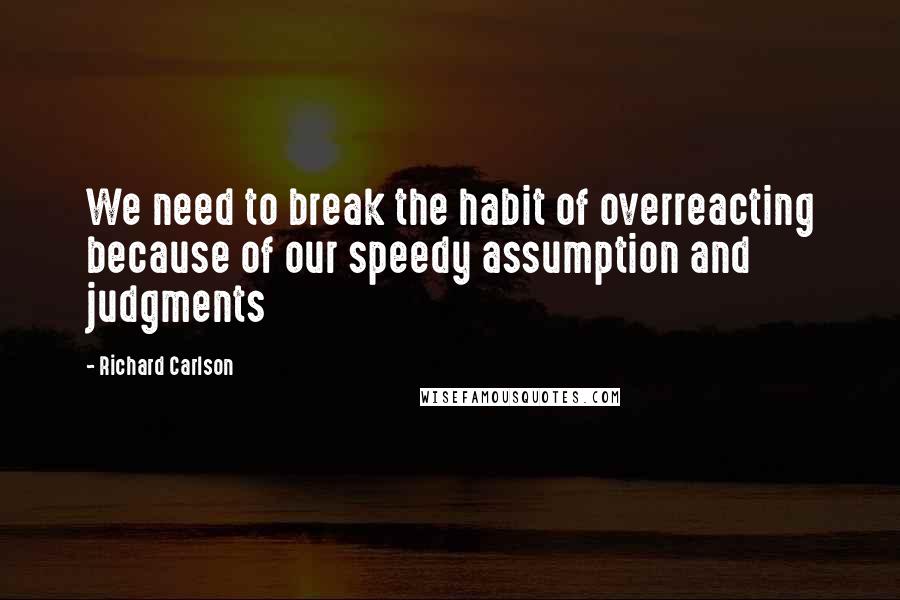 We need to break the habit of overreacting because of our speedy assumption and judgments

- Richard Carlson

WISEFAMOUSQUOTES.COM